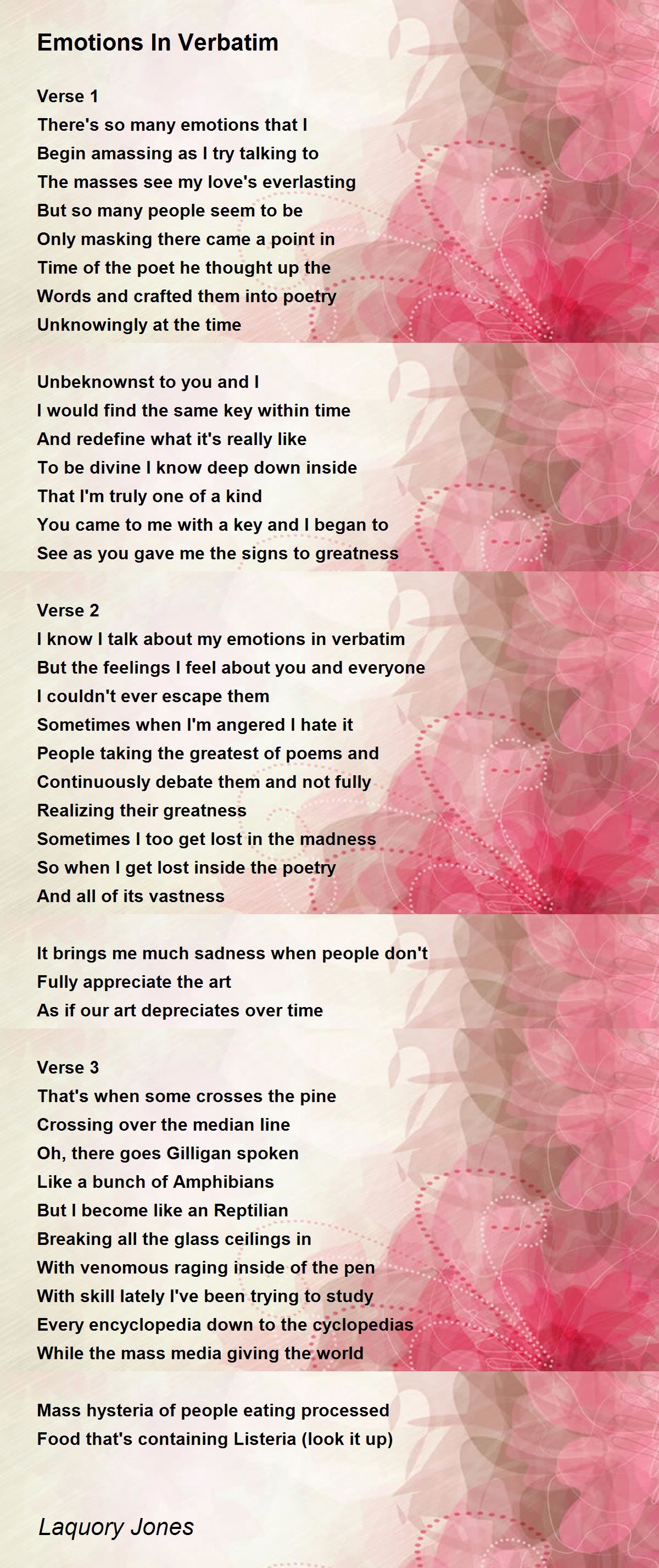 Emotions In Verbatim

Verse 1
There's so many emotions that I
Begin amassing as I try talking to
The masses see my love's everlasting
But so many people seem to be
Only masking there came a point in
Time of the poet he thought up the
Words and crafted them into poetry
Unknowingly at the time

Unbeknownst to you and I
I would find the same key within time
And redefine what it's really like
To be divine I know deep down inside
That I'm truly one of a kind
You came to me with a key and I began to
See as you gave me the signs to greatness

Verse 2
I know I talk about my emotions in verbatim
But the feelings I feel about you and everyone
I couldn't ever escape them
Sometimes when I'm angered I hate it
People taking the greatest of poems and
Continuously debate them and not fully
Realizing their greatness
Sometimes I too get lost in the madness
So when I get lost inside the poetry
And all of its vastness

It brings me much sadness when people don't
Fully appreciate the art
As if our art depreciates over time

Verse 3
That's when some crosses the pine
Crossing over the median line
Oh, there goes Gilligan spoken
Like a bunch of Amphibians
But I become like an Reptilian
Breaking all the glass ceilings in
With venomous raging inside of the pen
With skill lately I've been trying to study
Every encyclopedia down to the cyclopedias
While the mass media giving the world

Mass hysteria of people eating processed
Food that's containing Listeria (look it up)

Laquory Jones